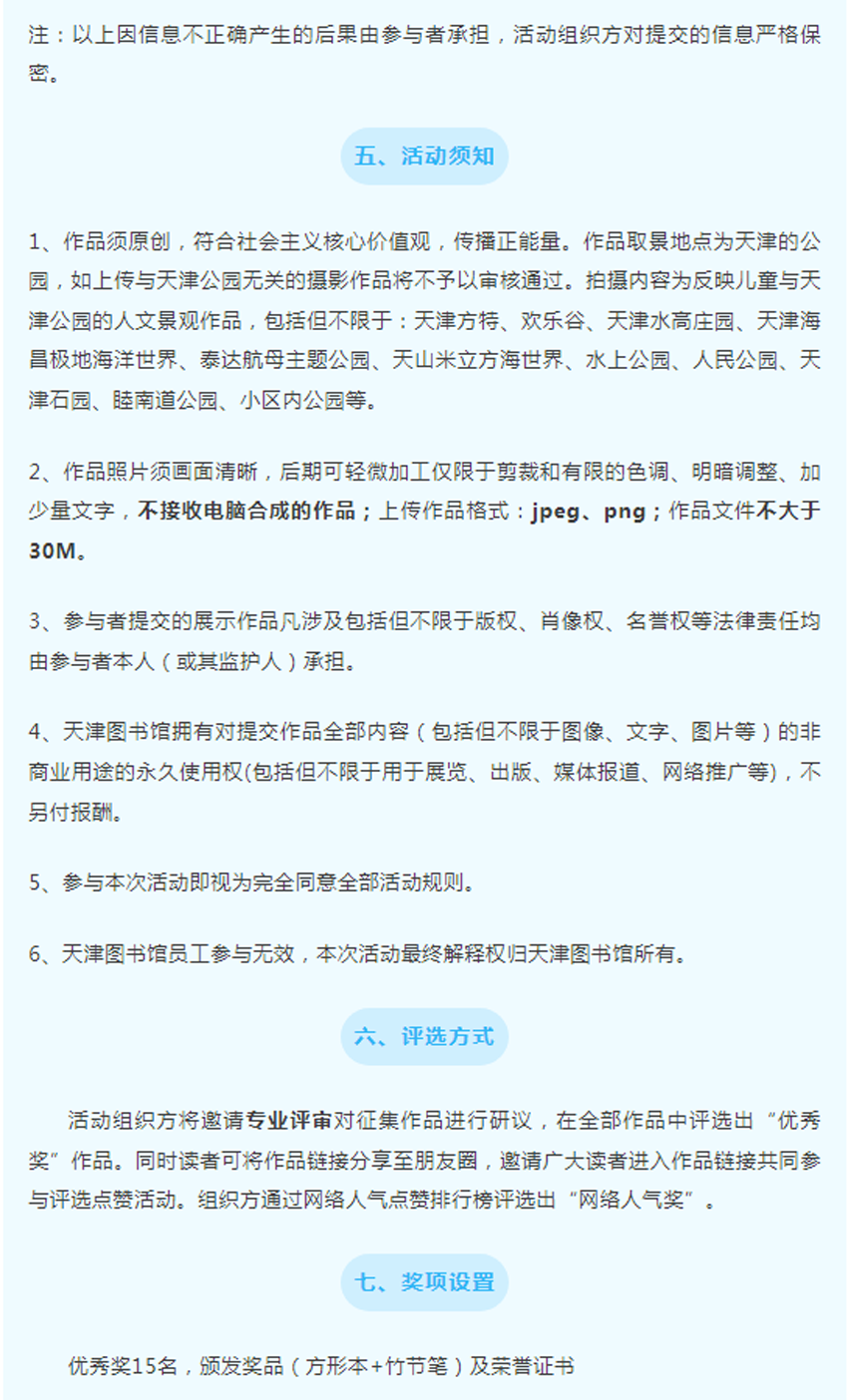 注：以上因信息不正确产生的后果由参与者承担，活动组织方对提交的信息严格保密。

五、活动须知

1、作品须原创，符合社会主义核心价值观，传播正能量。作品取景地点为天津的公园，如上传与天津公园无关的摄影作品将不予以审核通过。拍摄内容为反映儿童与天津公园的人文景观作品，包括但不限于：天津方特、欢乐谷、天津水高庄园、天津海昌极地海洋世界、泰达航母主题公园、天山米立方海世界、水上公园、人民公园、天津石园、睦南道公园、小区内公园等。

2、作品照片须画面清晰，后期可轻微加工仅限于剪裁和有限的色调、明暗调整、加少量文字，不接收电脑合成的作品；上传作品格式：jpeg、png；作品文件不大于30M。

3、参与者提交的展示作品凡涉及包括但不限于版权、肖像权、名誉权等法律责任均由参与者本人（或其监护人）承担。

4、天津图书馆拥有对提交作品全部内容（包括但不限于图像、文字、图片等）的非商业用途的永久使用权(包括但不限于用于展览、出版、媒体报道、网络推广等)，不另付报酬。

5、参与本次活动即视为完全同意全部活动规则。

6、天津图书馆员工参与无效，本次活动最终解释权归天津图书馆所有。

六、评选方式

活动组织方将邀请专业评审对征集作品进行研议，在全部作品中评选出“优秀奖”作品。同时读者可将作品链接分享至朋友圈，邀请广大读者进入作品链接共同参与评选点赞活动。组织方通过网络人气点赞排行榜评选出“网络人气奖”。

七、奖项设置

优秀奖15名，颁发奖品（方形本+竹节笔）及荣誉证书